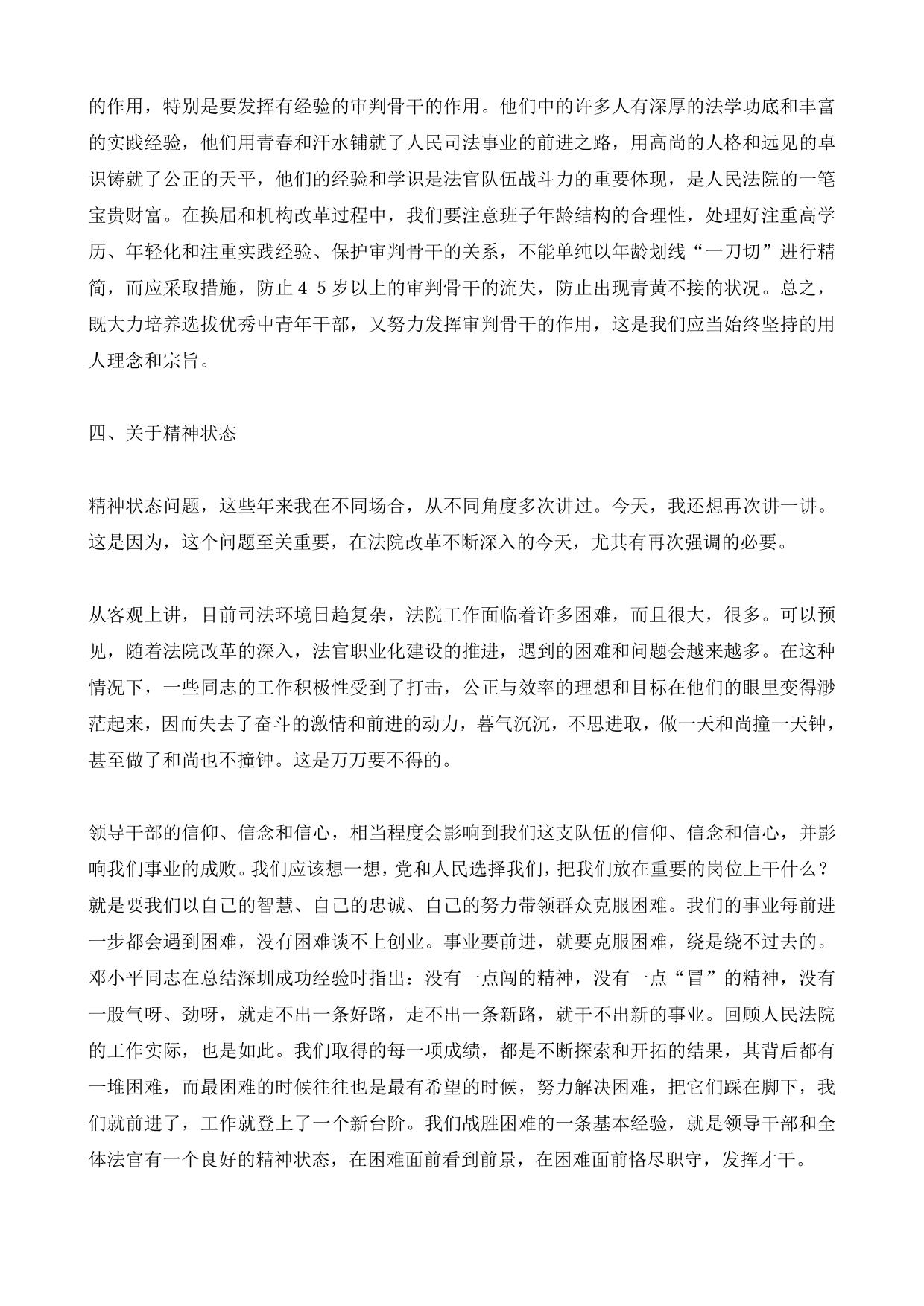 的作用，特别是要发挥有经验的审判骨干的作用。他们中的许多人有深厚的法学功底和丰富的实践经验，他们用青春和汗水铺就了人民司法事业的前进之路，用高尚的人格和远见的卓识铸就了公正的天平，他们的经验和学识是法官队伍战斗力的重要体现，是人民法院的一笔宝贵财富。在换届和机构改革过程中，我们要注意班子年龄结构的合理性，处理好注重高学历、年轻化和注重实践经验、保护审判骨干的关系，不能单纯以年龄划线“一刀切”进行精简，而应采取措施，防止４５岁以上的审判骨干的流失，防止出现青黄不接的状况。总之，既大力培养选拔优秀中青年干部，又努力发挥审判骨干的作用，这是我们应当始终坚持的用人理念和宗旨。

四、关于精神状态

精神状态问题，这些年来我在不同场合，从不同角度多次讲过。今天，我还想再次讲一讲。这是因为，这个问题至关重要，在法院改革不断深入的今天，尤其有再次强调的必要。

从客观上讲，目前司法环境日趋复杂，法院工作面临着许多困难，而且很大，很多。可以预见，随着法院改革的深入，法官职业化建设的推进，遇到的困难和问题会越来越多。在这种情况下，一些同志的工作积极性受到了打击，公正与效率的理想和目标在他们的眼里变得渺茫起来，因而失去了奋斗的激情和前进的动力，暮气沉沉，不思进取，做一天和尚撞一天钟，甚至做了和尚也不撞钟。这是万万要不得的。

领导干部的信仰、信念和信心，相当程度会影响到我们这支队伍的信仰、信念和信心，并影响我们事业的成败。我们应该想一想，党和人民选择我们，把我们放在重要的岗位上干什么？就是要我们以自己的智慧、自己的忠诚、自己的努力带领群众克服困难。我们的事业每前进一步都会遇到困难，没有困难谈不上创业。事业要前进，就要克服困难，绕是绕不过去的。邓小平同志在总结深圳成功经验时指出：没有一点闯的精神，没有一点“冒”的精神，没有一股气呀、劲呀，就走不出一条好路，走不出一条新路，就干不出新的事业。回顾人民法院的工作实际，也是如此。我们取得的每一项成绩，都是不断探索和开拓的结果，其背后都有一堆困难，而最困难的时候往往也是最有希望的时候，努力解决困难，把它们踩在脚下，我们就前进了，工作就登上了一个新台阶。我们战胜困难的一条基本经验，就是领导干部和全体法官有一个良好的精神状态，在困难面前看到前景，在困难面前恪尽职守，发挥才干。